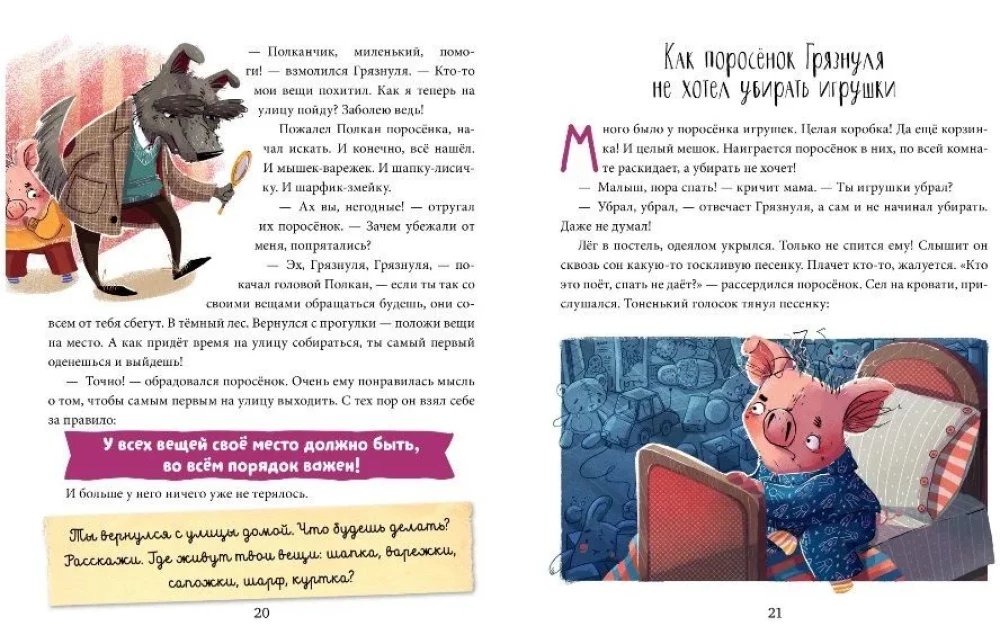 — Полканчик, миленький, помоги! — взмолился Грязнуля. — Кто-то мои вещи похитил. Как я теперь на улицу пойду? Заболею ведь!

Пожалел Полкан поросёнка, начал искать. И конечно, всё нашёл. И мышек-варежек. И шапку-лисичку. И шарфик-змейку.

— Ах вы, негодные! — отругал их поросёнок. — Зачем убежали от меня, попрятались?

— Эх, Грязнуля, Грязнуля, — покачал головой Полкан, — если ты так со своими вещами обращаться будешь, они совсем от тебя сбегут. В тёмный лес. Вернулся с прогулки — положи вещи на место. А как придёт время на улицу собираться, ты самый первый оденешься и выйдешь!

— Точно! — обрадовался поросёнок. Очень ему понравилась мысль о том, чтобы самым первым на улицу выходить. С тех пор он взял себе за правило:

У всех вещей своё место должно быть, во всём порядок важен!

И больше у него ничего уже не терялось.

Ты вернулся с улицы домой. Что будешь делать? Расскажи. Где живут твои вещи: шапка, варежки, сапожки, шарф, куртка?

20

Как поросёнок Грязнуля не хотел убирать игрушки

Много было у поросёнка игрушек. Целая коробка! Да ещё корзинка! И целый мешок. Наиграется поросёнок в них, по всей комнате раскидает, а убирать не хочет!

— Малыш, пора спать! — кричит мама. — Ты игрушки убрал?

— Убрал, убрал, — отвечает Грязнуля, а сам и не начинал убирать. Даже не думал!

Лёг в постель, одеялом укрылся. Только не спится ему! Слышит он сквозь сон какую-то тоскливую песенку. Плачет кто-то, жалуется. «Кто это поёт, спать не даёт?» — рассердился поросёнок. Сел на кровати, прислушался. Тоненький голосок тянул песенку:

21